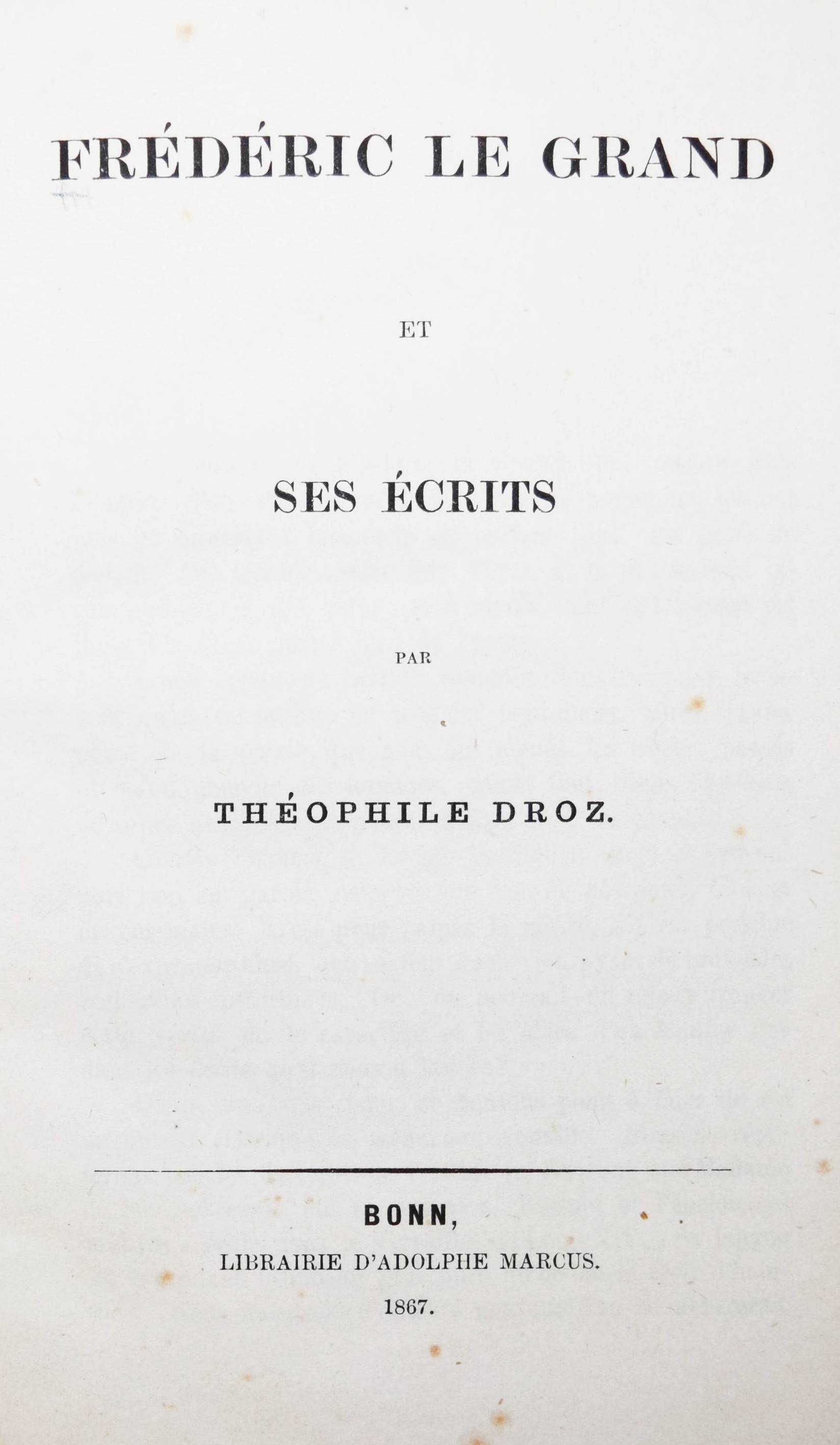 FRÉDÉRIC LE GRAND

ET

SES ÉCRITS

PAR

THÉOPHILE DROZ.

BONN,

LIBRAIRIE D'ADOLPHE MARCUS.

1867.